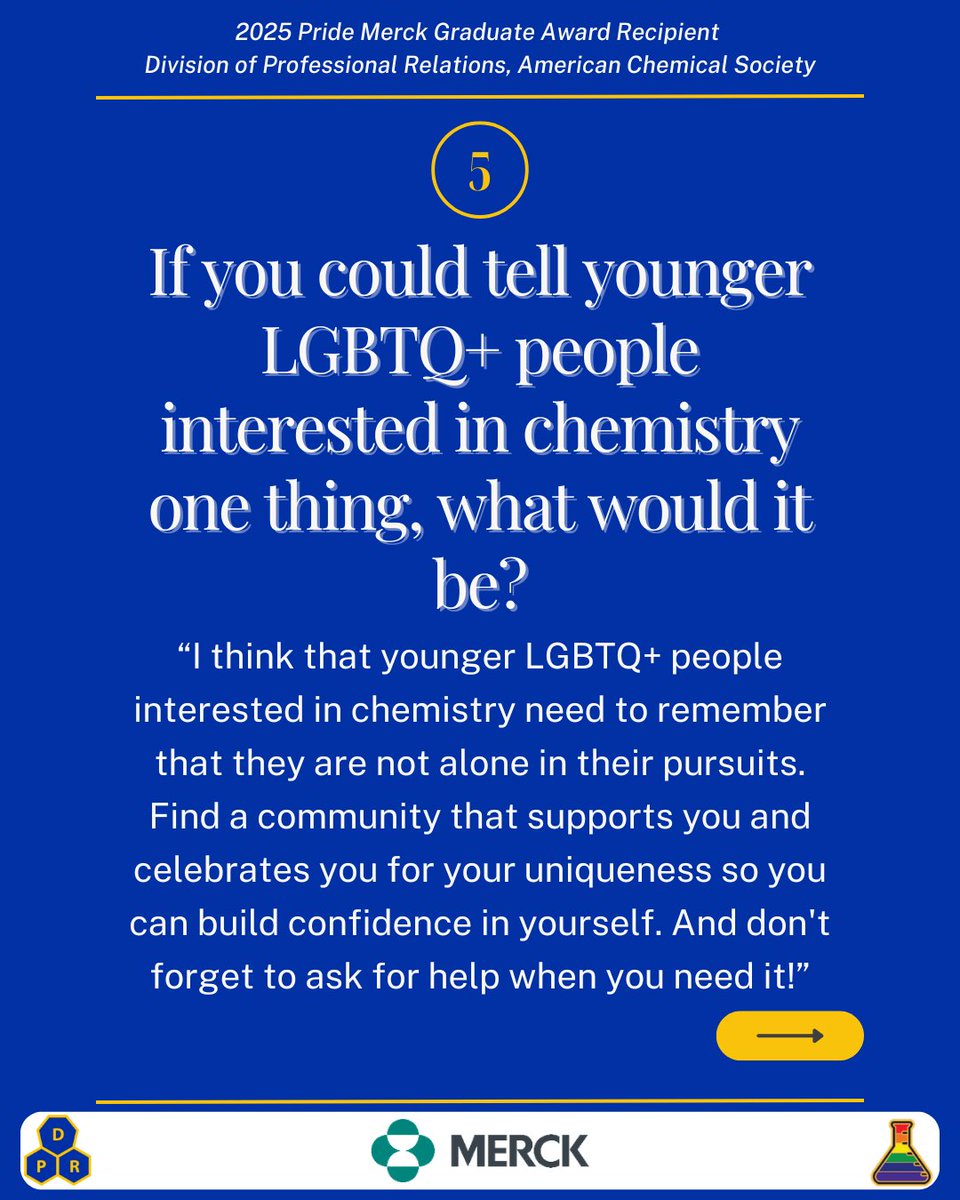 2025 Pride Merck Graduate Award Recipient
Division of Professional Relations, American Chemical Society

5

If you could tell younger LGBTQ+ people interested in chemistry one thing, what would it be?

"I think that younger LGBTQ+ people interested in chemistry need to remember that they are not alone in their pursuits. Find a community that supports you and celebrates you for your uniqueness so you can build confidence in yourself. And don't forget to ask for help when you need it!"

D
P R

MERCK